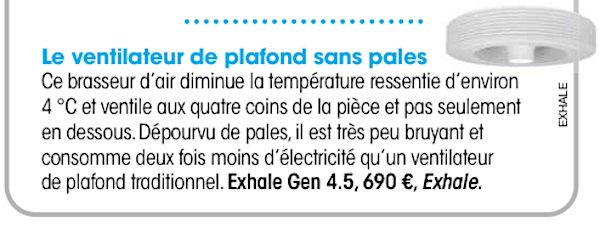 Le ventilateur de plafond sans pales

Ce brasseur d'air diminue la température ressentie d'environ 4 °C et ventile aux quatre coins de la pièce et pas seulement en dessous. Dépourvu de pales, il est très peu bruyant et consomme deux fois moins d'électricité qu'un ventilateur de plafond traditionnel. Exhale Gen 4.5, 690 €, Exhale.

EXHALE